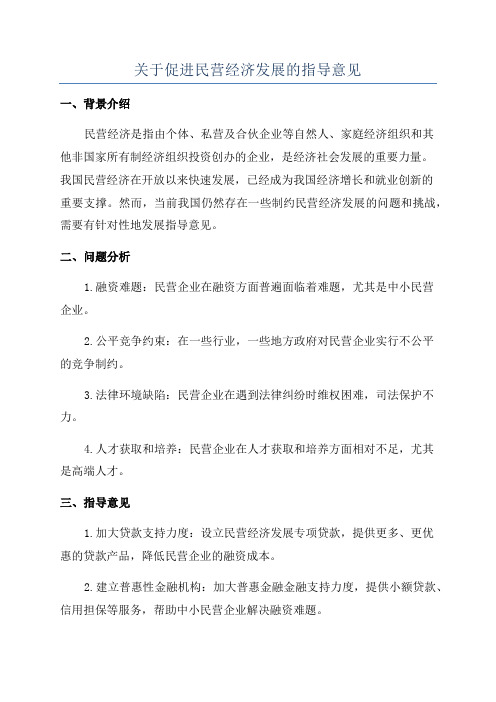 关于促进民营经济发展的指导意见

一、背景介绍

民营经济是指由个体、私营及合伙企业等自然人、家庭经济组织和其他非国家所有制经济组织投资创办的企业，是经济社会发展的重要力量。我国民营经济在开放以来快速发展，已经成为我国经济增长和就业创新的重要支撑。然而，当前我国仍然存在一些制约民营经济发展的问题和挑战，需要有针对性地发展指导意见。

二、问题分析

1.融资难题：民营企业在融资方面普遍面临着难题，尤其是中小民营企业。

2.公平竞争约束：在一些行业，一些地方政府对民营企业实行不公平的竞争制约。

3.法律环境缺陷：民营企业在遇到法律纠纷时维权困难，司法保护不力。

4.人才获取和培养：民营企业在人才获取和培养方面相对不足，尤其是高端人才。

三、指导意见

1.加大贷款支持力度：设立民营经济发展专项贷款，提供更多、更优惠的贷款产品，降低民营企业的融资成本。

2.建立普惠性金融机构：加大普惠金融金融支持力度，提供小额贷款、信用担保等服务，帮助中小民营企业解决融资难题。